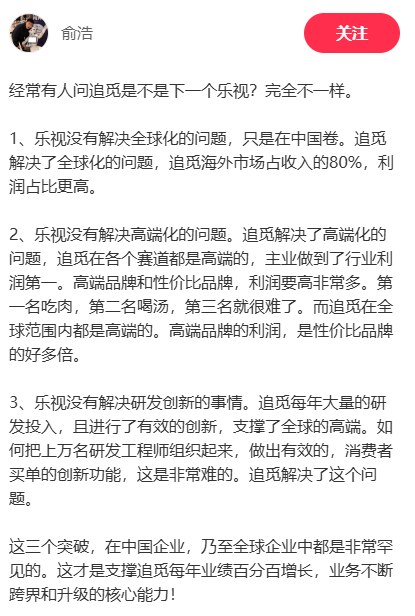 俞浩

关注

经常有人问追觅是不是下一个乐视？完全不一样。

1、乐视没有解决全球化的问题，只是在中国卷。追觅解决了全球化的问题，追觅海外市场占收入的80%，利润占比更高。

2、乐视没有解决高端化的问题。追觅解决了高端化的问题，追觅在各个赛道都是高端的，主业做到了行业利润第一。高端品牌和性价比品牌，利润要高非常多。第一名吃肉，第二名喝汤，第三名就很难了。而追觅在全球范围内都是高端的。高端品牌的利润，是性价比品牌的好多倍。

3、乐视没有解决研发创新的事情。追觅每年大量的研发投入，且进行了有效的创新，支撑了全球的高端。如何把上万名研发工程师组织起来，做出有效的，消费者买单的创新功能，这是非常难的。追觅解决了这个问题。

这三个突破，在中国企业，乃至全球企业中都是非常罕见的。这才是支撑追觅每年业绩百分百增长，业务不断跨界和升级的核心能力！